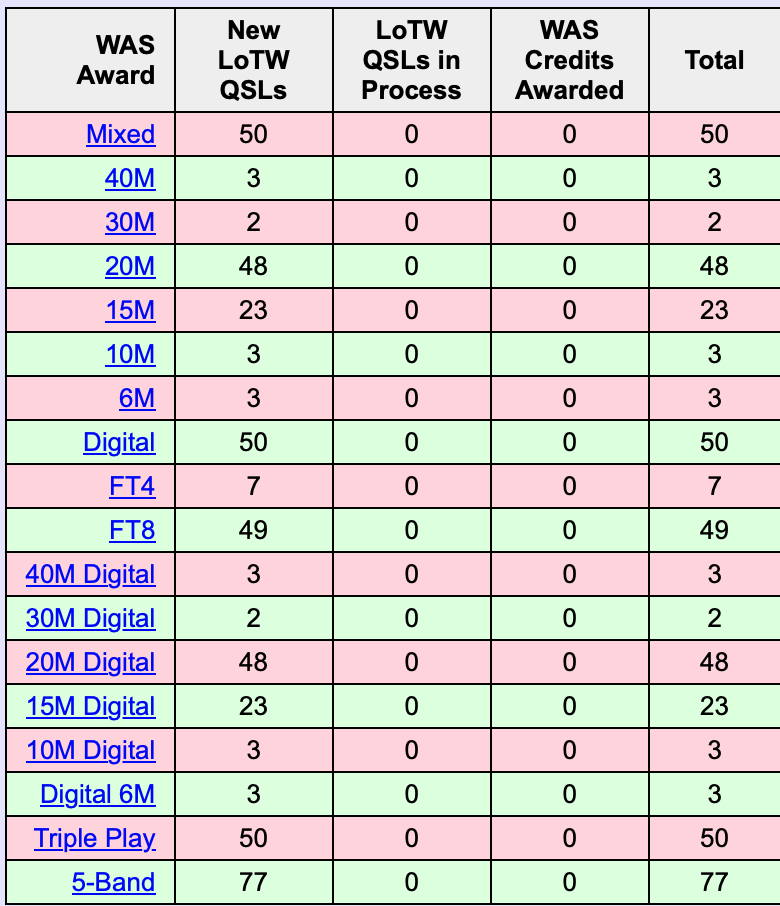 | WAS Award | New LoTW QSLs | LoTW QSLs in Process | WAS Credits Awarded | Total |
|---|---|---|---|---|
| Mixed | 50 | 0 | 0 | 50 |
| 40M | 3 | 0 | 0 | 3 |
| 30M | 2 | 0 | 0 | 2 |
| 20M | 48 | 0 | 0 | 48 |
| 15M | 23 | 0 | 0 | 23 |
| 10M | 3 | 0 | 0 | 3 |
| 6M | 3 | 0 | 0 | 3 |
| Digital | 50 | 0 | 0 | 50 |
| FT4 | 7 | 0 | 0 | 7 |
| FT8 | 49 | 0 | 0 | 49 |
| 40M Digital | 3 | 0 | 0 | 3 |
| 30M Digital | 2 | 0 | 0 | 2 |
| 20M Digital | 48 | 0 | 0 | 48 |
| 15M Digital | 23 | 0 | 0 | 23 |
| 10M Digital | 3 | 0 | 0 | 3 |
| Digital 6M | 3 | 0 | 0 | 3 |
| Triple Play | 50 | 0 | 0 | 50 |
| 5-Band | 77 | 0 | 0 | 77 |